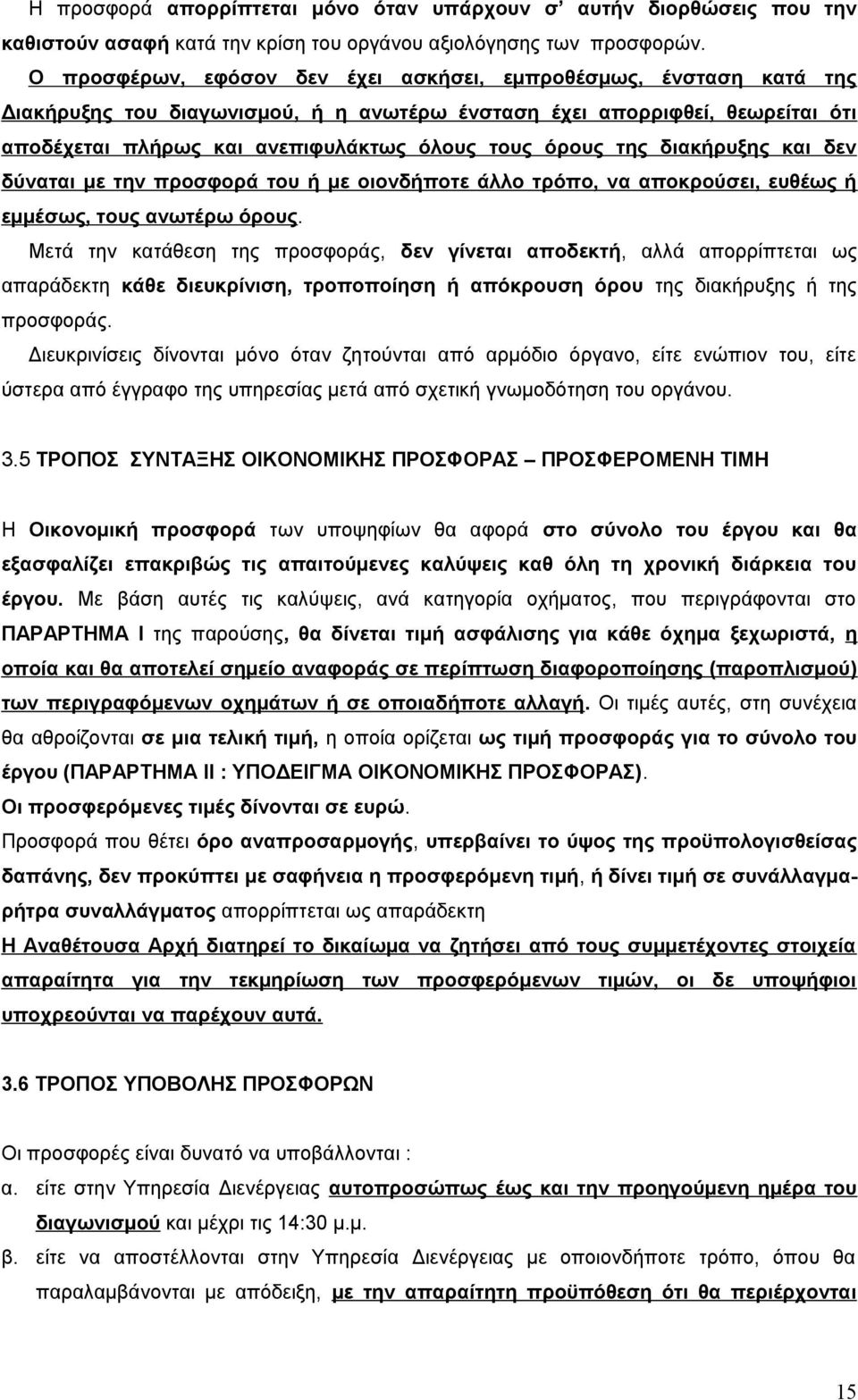 Η προσφορά απορρίπτεται μόνο όταν υπάρχουν σ' αυτήν διορθώσεις που την καθιστούν ασαφή κατά την κρίση του οργάνου αξιολόγησης των προσφορών.

Ο προσφέρων, εφόσον δεν έχει ασκήσει, εμπροθέσμως, ένσταση κατά της Διακήρυξης του διαγωνισμού, ή η ανωτέρω ένσταση έχει απορριφθεί, θεωρείται ότι αποδέχεται πλήρως και ανεπιφυλάκτως όλους τους όρους της διακήρυξης και δεν δύναται με την προσφορά του ή με οιονδήποτε άλλο τρόπο, να αποκρούσει, ευθέως ή εμμέσως, τους ανωτέρω όρους.

Μετά την κατάθεση της προσφοράς, δεν γίνεται αποδεκτή, αλλά απορρίπτεται ως απαράδεκτη κάθε διευκρίνιση, τροποποίηση ή απόκρουση όρου της διακήρυξης ή της προσφοράς.

Διευκρινίσεις δίνονται μόνο όταν ζητούνται από αρμόδιο όργανο, είτε ενώπιον του, είτε ύστερα από έγγραφο της υπηρεσίας μετά από σχετική γνωμοδότηση του οργάνου.

3.5 ΤΡΟΠΟΣ ΣΥΝΤΑΞΗΣ ΟΙΚΟΝΟΜΙΚΗΣ ΠΡΟΣΦΟΡΑΣ – ΠΡΟΣΦΕΡΟΜΕΝΗ ΤΙΜΗ

Η Οικονομική προσφορά των υποψηφίων θα αφορά στο σύνολο του έργου και θα εξασφαλίζει επακριβώς τις απαιτούμενες καλύψεις καθ όλη τη χρονική διάρκεια του έργου. Με βάση αυτές τις καλύψεις, ανά κατηγορία οχήματος, που περιγράφονται στο ΠΑΡΑΡΤΗΜΑ Ι της παρούσης, θα δίνεται τιμή ασφάλισης για κάθε όχημα ξεχωριστά, η οποία και θα αποτελεί σημείο αναφοράς σε περίπτωση διαφοροποίησης (παροπλισμού) των περιγραφόμενων οχημάτων ή σε οποιαδήποτε αλλαγή. Οι τιμές αυτές, στη συνέχεια θα αθροίζονται σε μια τελική τιμή, η οποία ορίζεται ως τιμή προσφοράς για το σύνολο του έργου (ΠΑΡΑΡΤΗΜΑ ΙΙ : ΥΠΟΔΕΙΓΜΑ ΟΙΚΟΝΟΜΙΚΗΣ ΠΡΟΣΦΟΡΑΣ).

Οι προσφερόμενες τιμές δίνονται σε ευρώ.

Προσφορά που θέτει όρο αναπροσαρμογής, υπερβαίνει το ύψος της προϋπολογισθείσας δαπάνης, δεν προκύπτει με σαφήνεια η προσφερόμενη τιμή, ή δίνει τιμή σε συνάλλαγμα-ρήτρα συναλλάγματος απορρίπτεται ως απαράδεκτη

Η Αναθέτουσα Αρχή διατηρεί το δικαίωμα να ζητήσει από τους συμμετέχοντες στοιχεία απαραίτητα για την τεκμηρίωση των προσφερόμενων τιμών, οι δε υποψήφιοι υποχρεούνται να παρέχουν αυτά.

3.6 ΤΡΟΠΟΣ ΥΠΟΒΟΛΗΣ ΠΡΟΣΦΟΡΩΝ

Οι προσφορές είναι δυνατό να υποβάλλονται :

α. είτε στην Υπηρεσία Διενέργειας αυτοπροσώπως έως και την προηγούμενη ημέρα του διαγωνισμού και μέχρι τις 14:30 μ.μ.

β. είτε να αποστέλλονται στην Υπηρεσία Διενέργειας με οποιονδήποτε τρόπο, όπου θα παραλαμβάνονται με απόδειξη, με την απαραίτητη προϋπόθεση ότι θα περιέρχονται

15